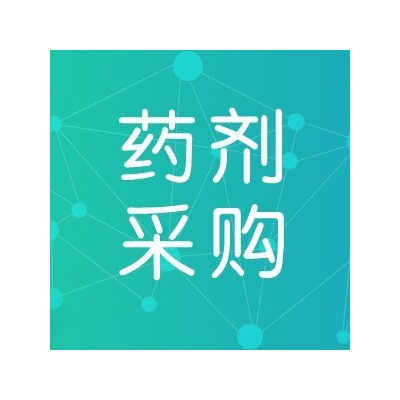 药剂
采购